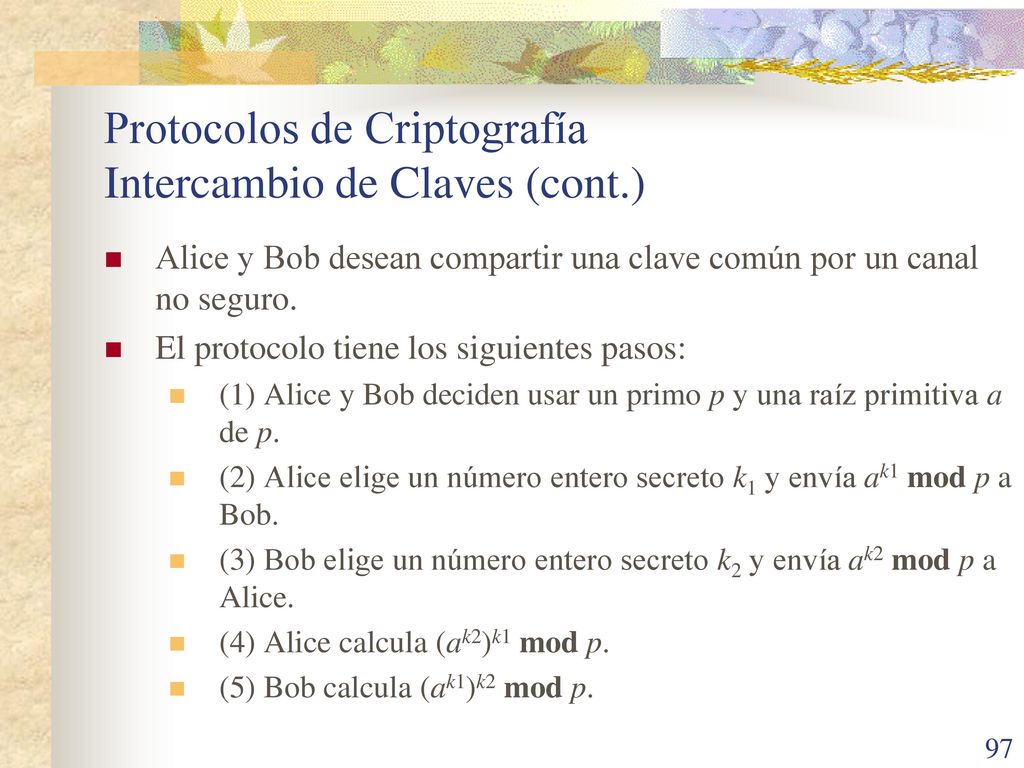 Protocolos de Criptografía
Intercambio de Claves (cont.)

Alice y Bob desean compartir una clave común por un canal no seguro.

El protocolo tiene los siguientes pasos:

(1) Alice y Bob deciden usar un primo $p$ y una raíz primitiva $a$ de $p$.

(2) Alice elige un número entero secreto $k_1$ y envía $a^{k1}$ **mod** $p$ a Bob.

(3) Bob elige un número entero secreto $k_2$ y envía $a^{k2}$ **mod** $p$ a Alice.

(4) Alice calcula $(a^{k2})^{k1}$ **mod** $p$.

(5) Bob calcula $(a^{k1})^{k2}$ **mod** $p$.

97